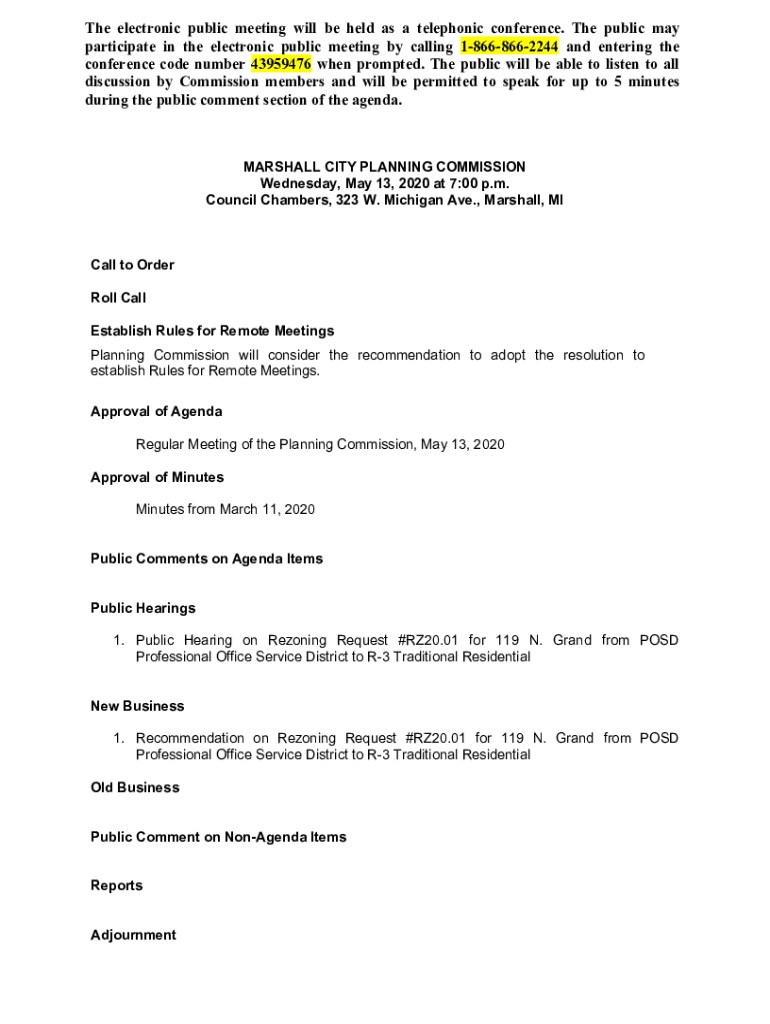 The electronic public meeting will be held as a telephonic conference. The public may participate in the electronic public meeting by calling 1-866-866-2244 and entering the conference code number 43959476 when prompted. The public will be able to listen to all discussion by Commission members and will be permitted to speak for up to 5 minutes during the public comment section of the agenda.

MARSHALL CITY PLANNING COMMISSION
Wednesday, May 13, 2020 at 7:00 p.m.
Council Chambers, 323 W. Michigan Ave., Marshall, MI

Call to Order

Roll Call

Establish Rules for Remote Meetings

Planning Commission will consider the recommendation to adopt the resolution to establish Rules for Remote Meetings.

Approval of Agenda

Regular Meeting of the Planning Commission, May 13, 2020

Approval of Minutes

Minutes from March 11, 2020

Public Comments on Agenda Items

Public Hearings

1. Public Hearing on Rezoning Request #RZ20.01 for 119 N. Grand from POSD Professional Office Service District to R-3 Traditional Residential

New Business

1. Recommendation on Rezoning Request #RZ20.01 for 119 N. Grand from POSD Professional Office Service District to R-3 Traditional Residential

Old Business

Public Comment on Non-Agenda Items

Reports

Adjournment